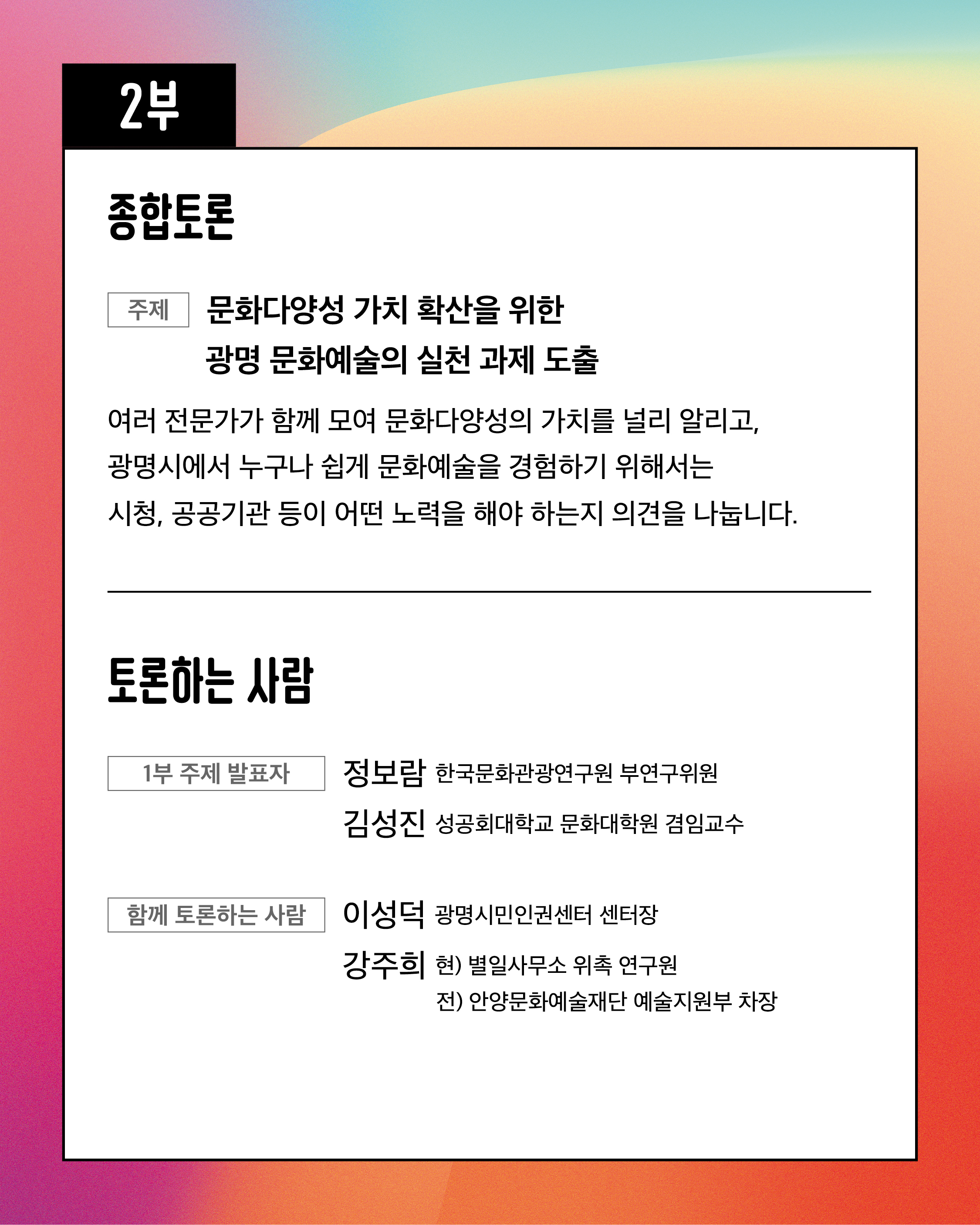 2부

종합토론

주제 문화다양성 가치 확산을 위한 광명 문화예술의 실천 과제 도출

여러 전문가가 함께 모여 문화다양성의 가치를 널리 알리고, 광명시에서 누구나 쉽게 문화예술을 경험하기 위해서는 시청, 공공기관 등이 어떤 노력을 해야 하는지 의견을 나눕니다.

토론하는 사람

1부 주제 발표자

정보람 한국문화관광연구원 부연구위원

김성진 성공회대학교 문화대학원 겸임교수

함께 토론하는 사람

이성덕 광명시민인권센터 센터장

강주희 현) 별일사무소 위촉 연구원
전) 안양문화예술재단 예술지원부 차장